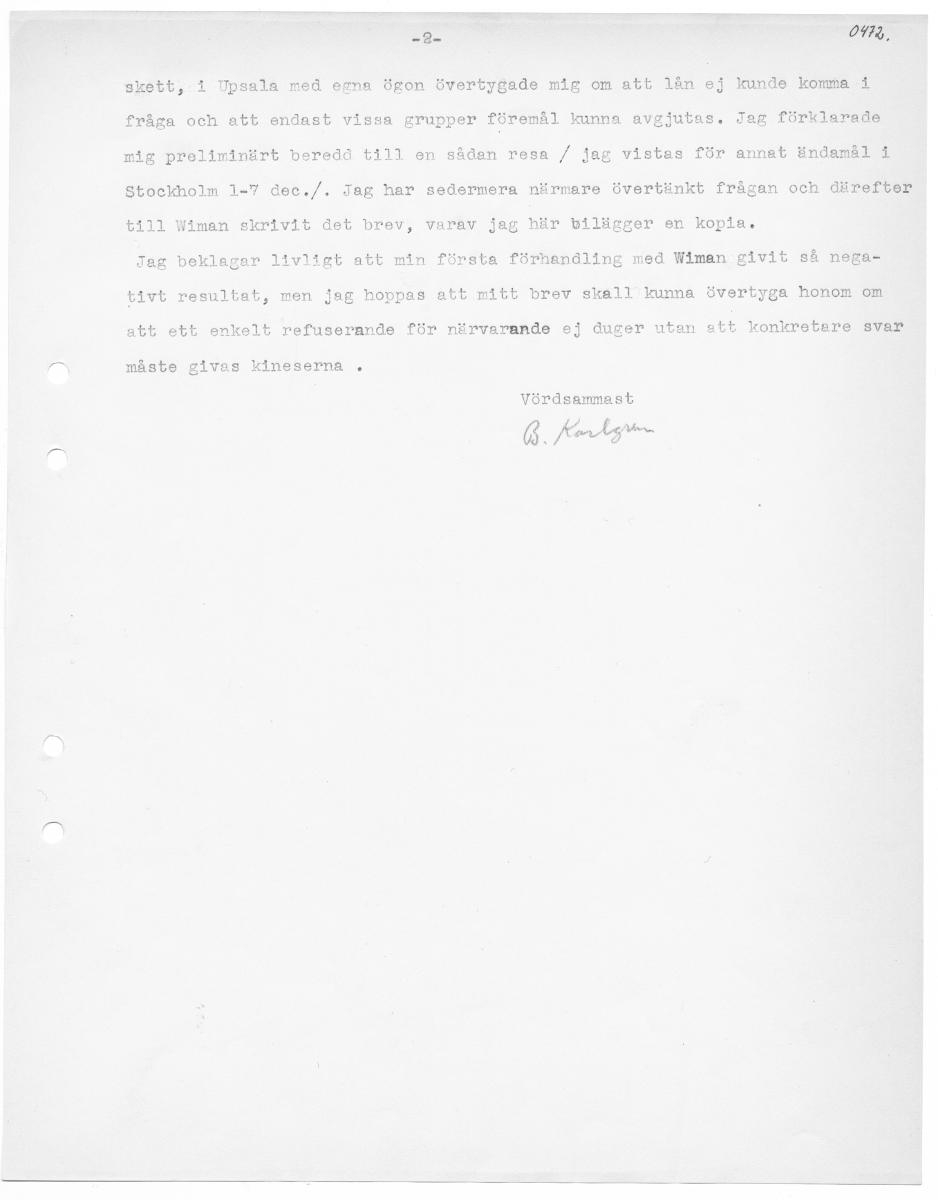 -2-

0472.

skett, i Upsala med egna ögon övertygade mig om att lån ej kunde komma i fråga och att endast vissa grupper föremål kunna avgjutas. Jag förklarade mig preliminärt beredd till en sådan resa / jag vistas för annat ändamål i Stockholm 1-7 dec./. Jag har sedermera närmare övertänkt frågan och därefter till Wiman skrivit det brev, varav jag här bilägger en kopia.

Jag beklagar livligt att min första förhandling med Wiman givit så negativt resultat, men jag hoppas att mitt brev skall kunna övertyga honom om att ett enkelt refuserande för närvarande ej duger utan att konkretare svar måste givas kineserna .

Vördsammast

B. Karlgren